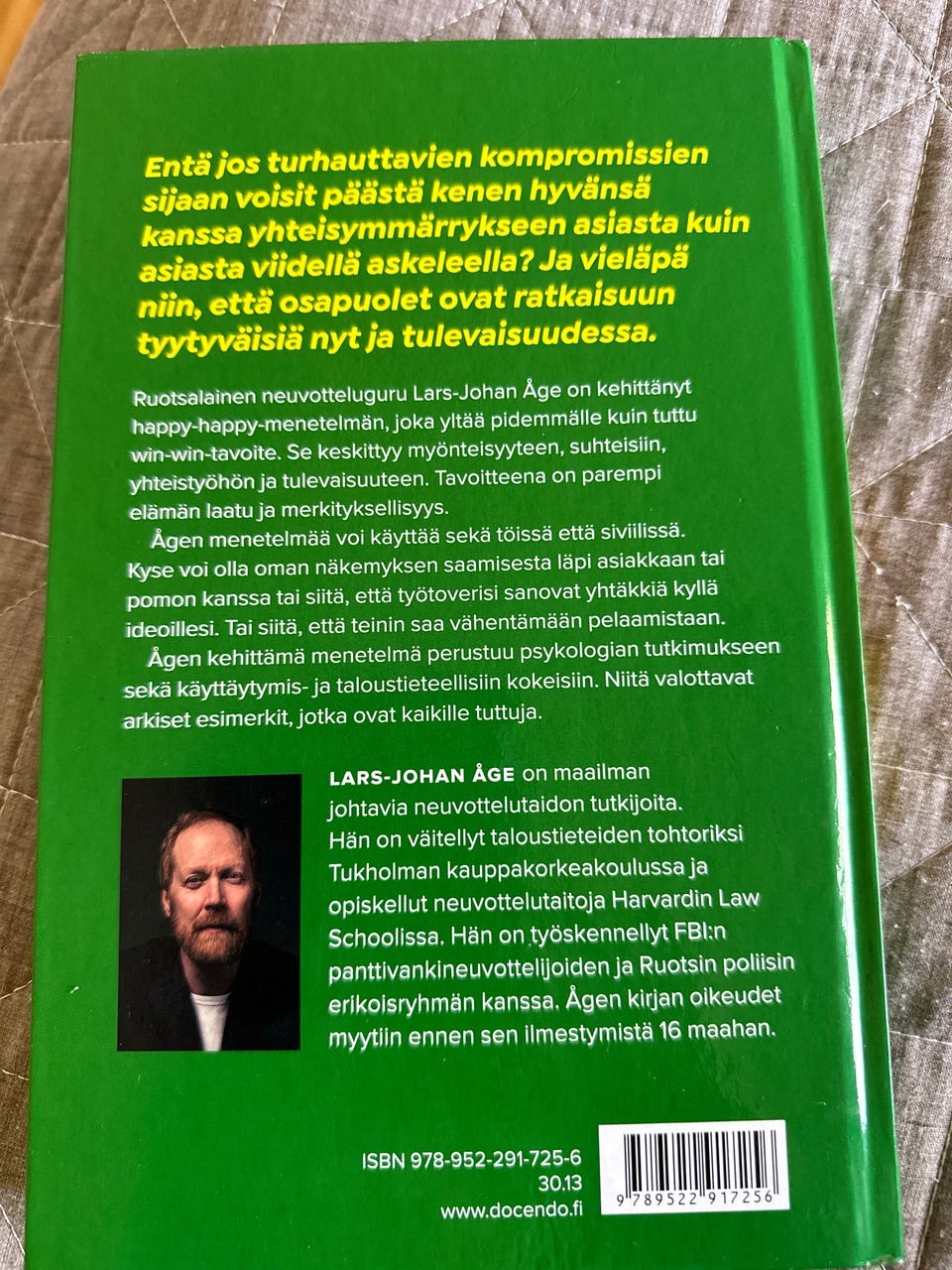 Entä jos turhauttavien kompromissien sijaan voisit päästä kenen hyvänsä kanssa yhteisymmärrykseen asiasta kuin asiasta viidellä askeleella? Ja vieläpä niin, että osapuolet ovat ratkaisuun tyytyväisiä nyt ja tulevaisuudessa.

Ruotsalainen neuvotteluguru Lars-Johan Åge on kehittänyt happy-happy-menetelmän, joka yltää pidemmälle kuin tuttu win-win-tavoite. Se keskittyy myönteisyyteen, suhteisiin, yhteistyöhön ja tulevaisuuteen. Tavoitteena on parempi elämän laatu ja merkityksellisyys.

Ågen menetelmää voi käyttää sekä töissä että siviilissä. Kyse voi olla oman näkemyksen saamisesta läpi asiakkaan tai pomon kanssa tai siitä, että työtoverisi sanovat yhtäkkiä kyllä ideoillesi. Tai siitä, että teinin saa vähentämään pelaamistaan.

Ågen kehittämä menetelmä perustuu psykologian tutkimukseen sekä käyttäytymis- ja taloustieteellisiin kokeisiin. Niitä valottavat arkiset esimerkit, jotka ovat kaikille tuttuja.

LARS-JOHAN ÅGE on maailman johtavia neuvottelutaidon tutkijoita. Hän on väitellyt taloustieteiden tohtoriksi Tukholman kauppakorkeakoulussa ja opiskellut neuvottelutaitoja Harvardin Law Schoolissa. Hän on työskennellyt FBI:n panttivankineuvottelijoiden ja Ruotsin poliisin erikoisryhmän kanssa. Ågen kirjan oikeudet myytiin ennen sen ilmestymistä 16 maahan.

ISBN 978-952-291-725-6
30.13
www.docendo.fi

9 789522 917256